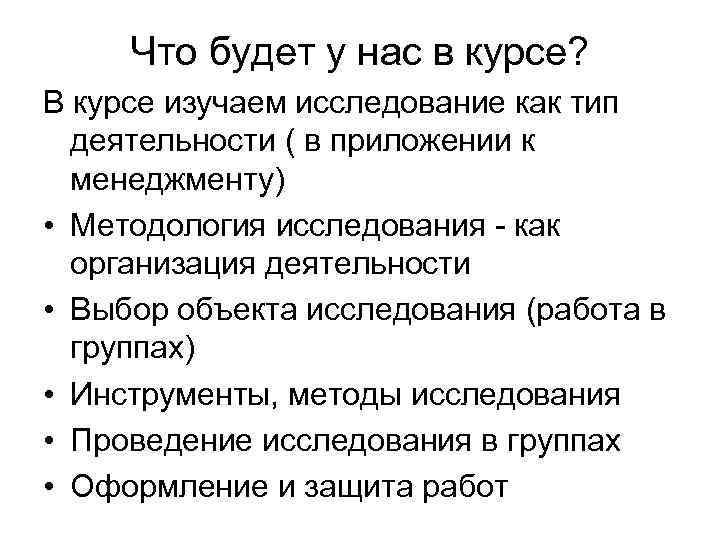 Что будет у нас в курсе?

В курсе изучаем исследование как тип деятельности ( в приложении к менеджменту)

• Методология исследования - как организация деятельности
• Выбор объекта исследования (работа в группах)
• Инструменты, методы исследования
• Проведение исследования в группах
• Оформление и защита работ